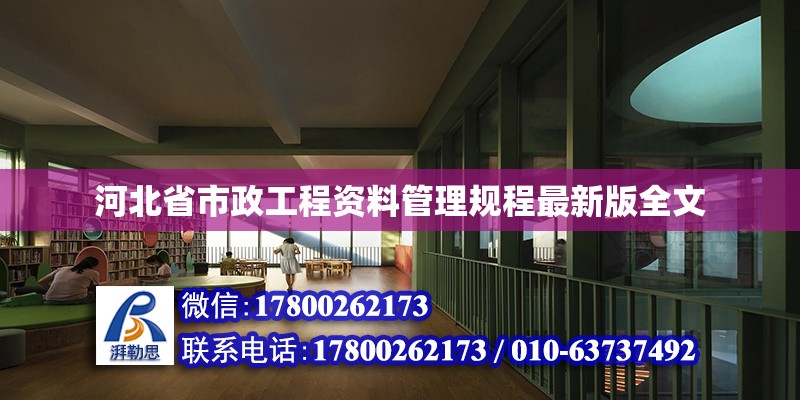 河北省市政工程资料管理规程最新版全文

湃勒思

微信:17800262173

联系电话:17800262173 / 010-63737492